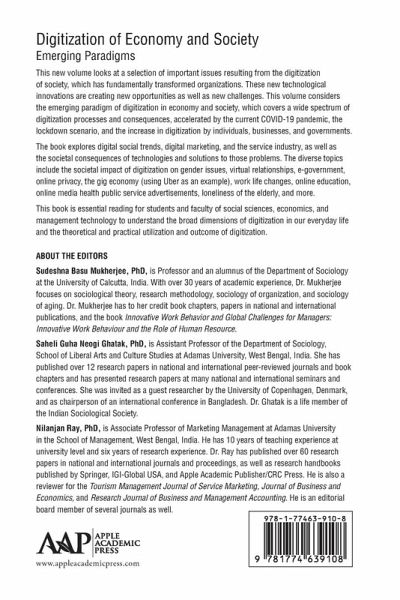 Digitization of Economy and Society
Emerging Paradigms

This new volume looks at a selection of important issues resulting from the digitization of society, which has fundamentally transformed organizations. These new technological innovations are creating new opportunities as well as new challenges. This volume considers the emerging paradigm of digitization in economy and society, which covers a wide spectrum of digitization processes and consequences, accelerated by the current COVID-19 pandemic, the lockdown scenario, and the increase in digitization by individuals, businesses, and governments.

The book explores digital social trends, digital marketing, and the service industry, as well as the societal consequences of technologies and solutions to those problems. The diverse topics include the societal impact of digitization on gender issues, virtual relationships, e-government, online privacy, the gig economy (using Uber as an example), work life changes, online education, online media health public service advertisements, loneliness of the elderly, and more.

This book is essential reading for students and faculty of social sciences, economics, and management technology to understand the broad dimensions of digitization in our everyday life and the theoretical and practical utilization and outcome of digitization.

ABOUT THE EDITORS

Sudeshna Basu Mukherjee, PhD, is Professor and an alumnus of the Department of Sociology at the University of Calcutta, India. With over 30 years of academic experience, Dr. Mukherjee focuses on sociological theory, research methodology, sociology of organization, and sociology of aging. Dr. Mukherjee has to her credit book chapters, papers in national and international publications, and the book Innovative Work Behavior and Global Challenges for Managers: Innovative Work Behaviour and the Role of Human Resource.

Saheli Guha Neogi Ghatak, PhD, is Assistant Professor of the Department of Sociology, School of Liberal Arts and Culture Studies at Adamas University, West Bengal, India. She has published over 12 research papers in national and international peer-reviewed journals and book chapters and has presented research papers at many national and international seminars and conferences. She was invited as a guest researcher by the University of Copenhagen, Denmark, and as chairperson of an international conference in Bangladesh. Dr. Ghatak is a life member of the Indian Sociological Society.

Nilanjan Ray, PhD, is Associate Professor of Marketing Management at Adamas University in the School of Management, West Bengal, India. He has 10 years of teaching experience at university level and six years of research experience. Dr. Ray has published over 60 research papers in national and international journals and proceedings, as well as research handbooks published by Springer, IGI-Global USA, and Apple Academic Publisher/CRC Press. He is also a reviewer for the Tourism Management Journal of Service Marketing, Journal of Business and Economics, and Research Journal of Business and Management Accounting. He is an editorial board member of several journals as well.

AAP APPLE ACADEMIC PRESS
www.appleacademicpress.com

978-1-77463-910-8
9 781774 639108